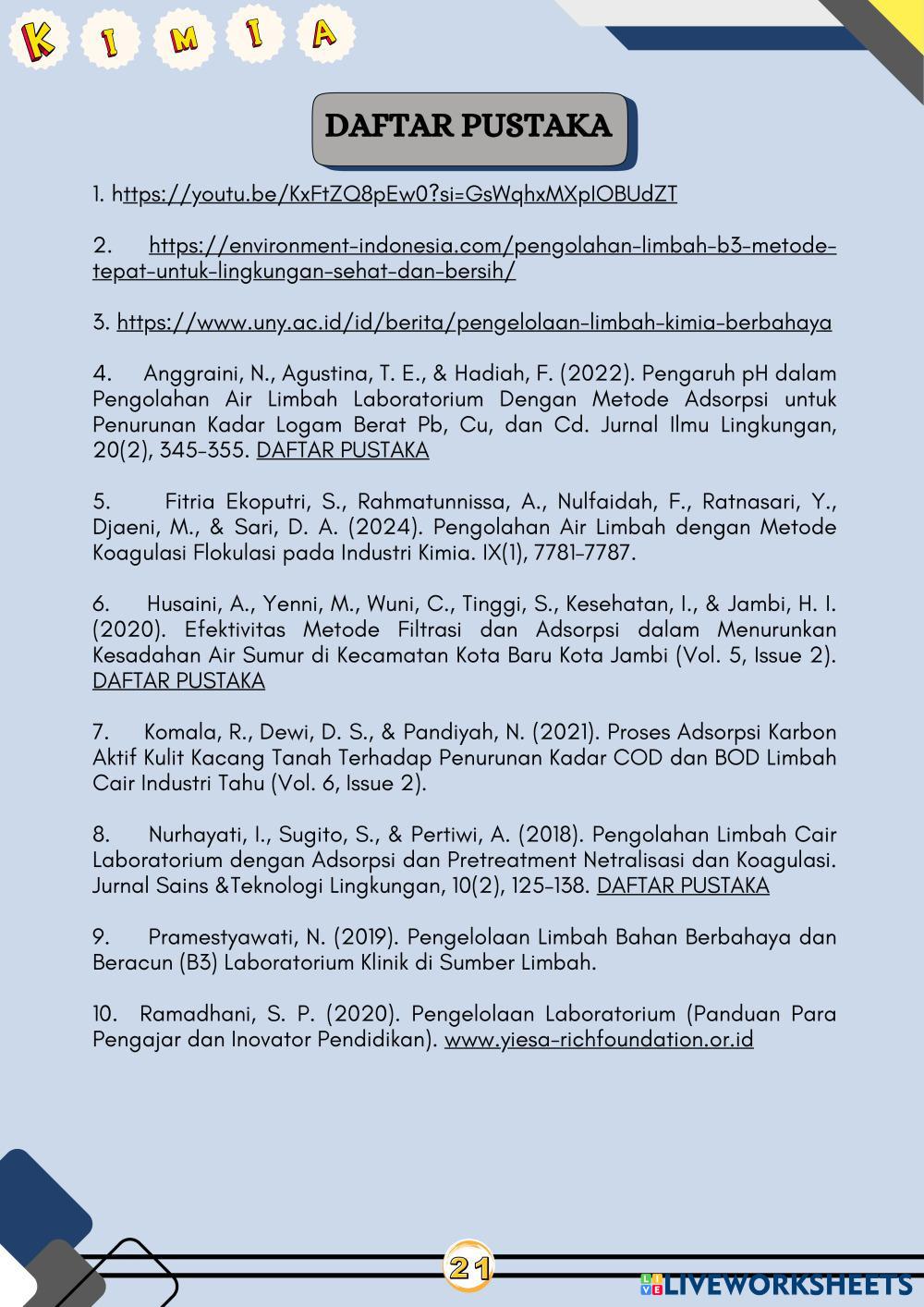 K I M I A

DAFTAR PUSTAKA

1. https://youtu.be/KxFtZQ8pEw0?si=GsWqhxMXpIOBUdZT

2. https://environment-indonesia.com/pengolahan-limbah-b3-metode-tepat-untuk-lingkungan-sehat-dan-bersih/

3. https://www.uny.ac.id/id/berita/pengelolaan-limbah-kimia-berbahaya

4. Anggraini, N., Agustina, T. E., & Hadiah, F. (2022). Pengaruh pH dalam Pengolahan Air Limbah Laboratorium Dengan Metode Adsorpsi untuk Penurunan Kadar Logam Berat Pb, Cu, dan Cd. Jurnal Ilmu Lingkungan, 20(2), 345-355. DAFTAR PUSTAKA

5. Fitria Ekoputri, S., Rahmatunnissa, A., Nulfaidah, F., Ratnasari, Y., Djaeni, M., & Sari, D. A. (2024). Pengolahan Air Limbah dengan Metode Koagulasi Flokulasi pada Industri Kimia. IX(1), 7781-7787.

6. Husaini, A., Yenni, M., Wuni, C., Tinggi, S., Kesehatan, I., & Jambi, H. I. (2020). Efektivitas Metode Filtrasi dan Adsorpsi dalam Menurunkan Kesadahan Air Sumur di Kecamatan Kota Baru Kota Jambi (Vol. 5, Issue 2). DAFTAR PUSTAKA

7. Komala, R., Dewi, D. S., & Pandiyah, N. (2021). Proses Adsorpsi Karbon Aktif Kulit Kacang Tanah Terhadap Penurunan Kadar COD dan BOD Limbah Cair Industri Tahu (Vol. 6, Issue 2).

8. Nurhayati, I., Sugito, S., & Pertiwi, A. (2018). Pengolahan Limbah Cair Laboratorium dengan Adsorpsi dan Pretreatment Netralisasi dan Koagulasi. Jurnal Sains &Teknologi Lingkungan, 10(2), 125-138. DAFTAR PUSTAKA

9. Pramestyawati, N. (2019). Pengelolaan Limbah Bahan Berbahaya dan Beracun (B3) Laboratorium Klinik di Sumber Limbah.

10. Ramadhani, S. P. (2020). Pengelolaan Laboratorium (Panduan Para Pengajar dan Inovator Pendidikan). www.yiesa-richfoundation.or.id

21

LIVEWORKSHEETS